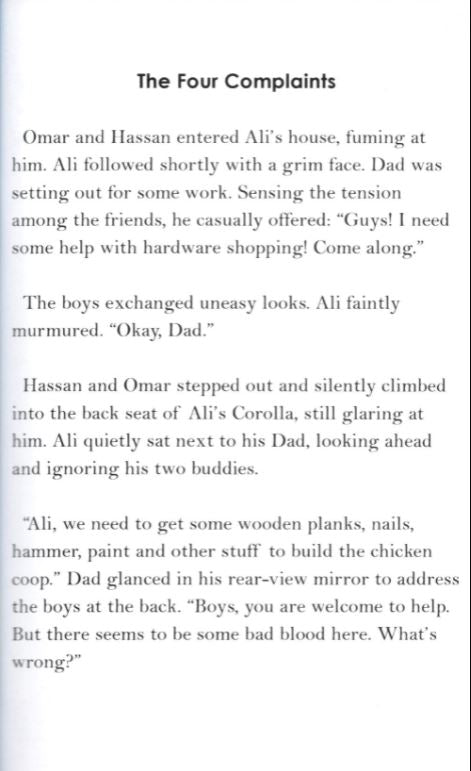 The Four Complaints

Omar and Hassan entered Ali's house, fuming at him. Ali followed shortly with a grim face. Dad was setting out for some work. Sensing the tension among the friends, he casually offered: "Guys! I need some help with hardware shopping! Come along."

The boys exchanged uneasy looks. Ali faintly murmured. "Okay, Dad."

Hassan and Omar stepped out and silently climbed into the back seat of Ali's Corolla, still glaring at him. Ali quietly sat next to his Dad, looking ahead and ignoring his two buddies.

"Ali, we need to get some wooden planks, nails, hammer, paint and other stuff to build the chicken coop." Dad glanced in his rear-view mirror to address the boys at the back. "Boys, you are welcome to help. But there seems to be some bad blood here. What's wrong?"